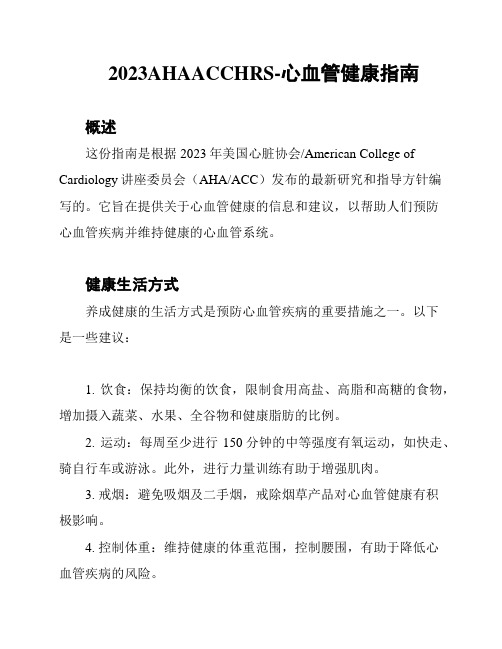 2023AHAACCHRS-心血管健康指南

概述

这份指南是根据 2023 年美国心脏协会/American College of Cardiology 讲座委员会（AHA/ACC）发布的最新研究和指导方针编写的。它旨在提供关于心血管健康的信息和建议，以帮助人们预防心血管疾病并维持健康的心血管系统。

健康生活方式

养成健康的生活方式是预防心血管疾病的重要措施之一。以下是一些建议：

1. 饮食：保持均衡的饮食，限制食用高盐、高脂和高糖的食物，增加摄入蔬菜、水果、全谷物和健康脂肪的比例。

2. 运动：每周至少进行 150 分钟的中等强度有氧运动，如快走、骑自行车或游泳。此外，进行力量训练有助于增强肌肉。

3. 戒烟：避免吸烟及二手烟，戒除烟草产品对心血管健康有积极影响。

4. 控制体重：维持健康的体重范围，控制腰围，有助于降低心血管疾病的风险。